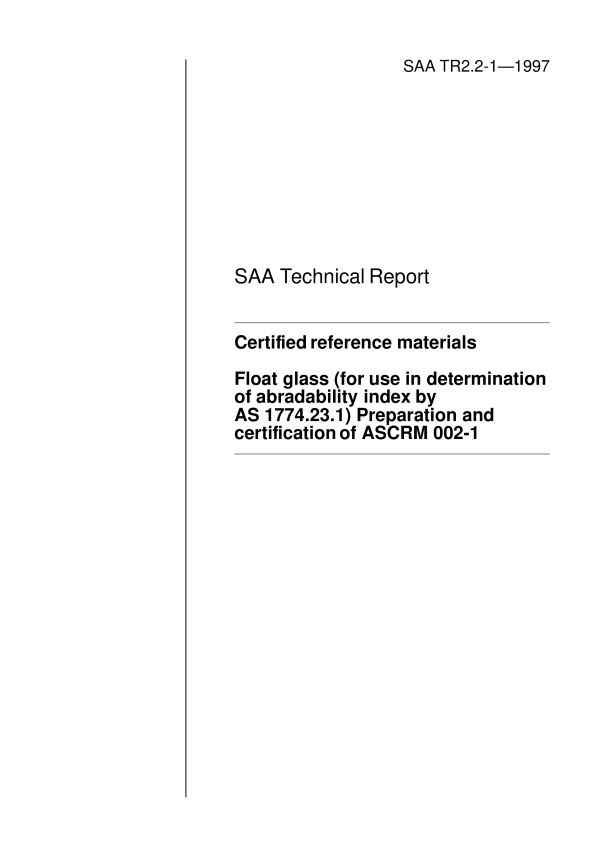 SAA TR2.2-1—1997

SAA Technical Report

Certified reference materials

Float glass (for use in determination of abradability index by AS 1774.23.1) Preparation and certification of ASCRM 002-1